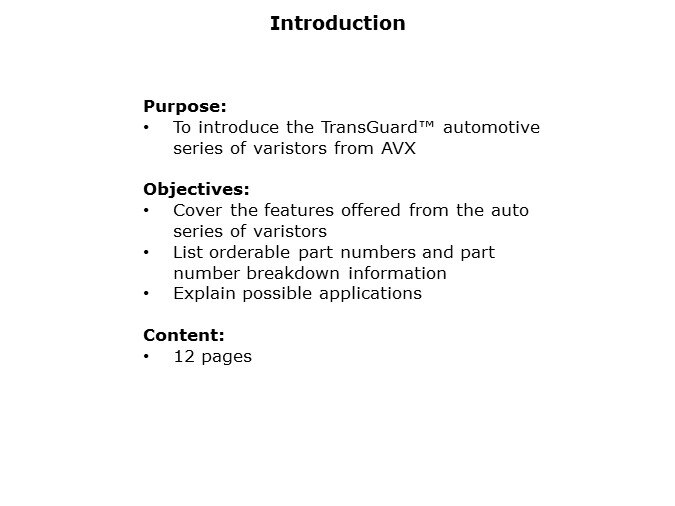 Introduction

Purpose:
• To introduce the TransGuard™ automotive series of varistors from AVX

Objectives:
• Cover the features offered from the auto series of varistors
• List orderable part numbers and part number breakdown information
• Explain possible applications

Content:
• 12 pages